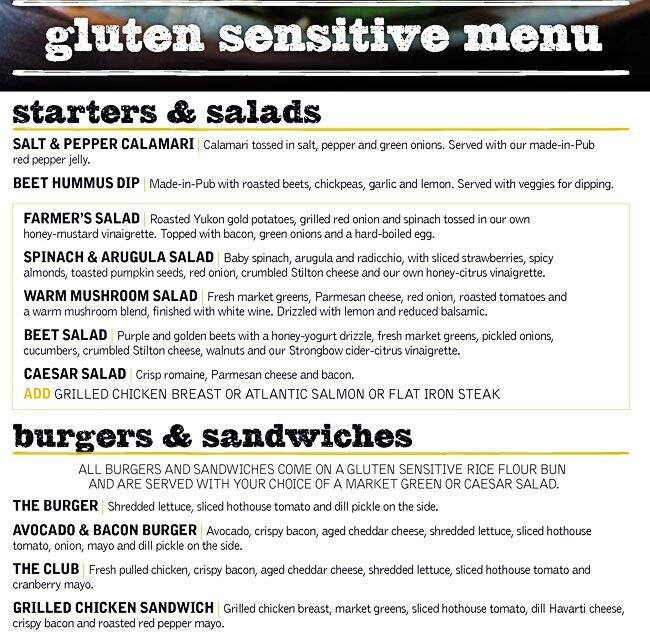 gluten sensitive menu

starters & salads

SALT & PEPPER CALAMARI | Calamari tossed in salt, pepper and green onions. Served with our made-in-Pub red pepper jelly.

BEET HUMMUS DIP | Made-in-Pub with roasted beets, chickpeas, garlic and lemon. Served with veggies for dipping.

FARMER'S SALAD | Roasted Yukon gold potatoes, grilled red onion and spinach tossed in our own honey-mustard vinaigrette. Topped with bacon, green onions and a hard-boiled egg.

SPINACH & ARUGULA SALAD | Baby spinach, arugula and radicchio, with sliced strawberries, spicy almonds, toasted pumpkin seeds, red onion, crumbled Stilton cheese and our own honey-citrus vinaigrette.

WARM MUSHROOM SALAD | Fresh market greens, Parmesan cheese, red onion, roasted tomatoes and a warm mushroom blend, finished with white wine. Drizzled with lemon and reduced balsamic.

BEET SALAD | Purple and golden beets with a honey-yogurt drizzle, fresh market greens, pickled onions, cucumbers, crumbled Stilton cheese, walnuts and our Strongbow cider-citrus vinaigrette.

CAESAR SALAD | Crisp romaine, Parmesan cheese and bacon.
ADD GRILLED CHICKEN BREAST OR ATLANTIC SALMON OR FLAT IRON STEAK

burgers & sandwiches

ALL BURGERS AND SANDWICHES COME ON A GLUTEN SENSITIVE RICE FLOUR BUN AND ARE SERVED WITH YOUR CHOICE OF A MARKET GREEN OR CAESAR SALAD.

THE BURGER | Shredded lettuce, sliced hothouse tomato and dill pickle on the side.

AVOCADO & BACON BURGER | Avocado, crispy bacon, aged cheddar cheese, shredded lettuce, sliced hothouse tomato, onion, mayo and dill pickle on the side.

THE CLUB | Fresh pulled chicken, crispy bacon, aged cheddar cheese, shredded lettuce, sliced hothouse tomato and cranberry mayo.

GRILLED CHICKEN SANDWICH | Grilled chicken breast, market greens, sliced hothouse tomato, dill Havarti cheese, crispy bacon and roasted red pepper mayo.